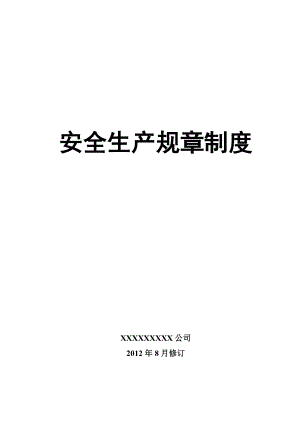 安全生产规章制度

XXXXXXXXXX 公司

2012 年 8 月修订